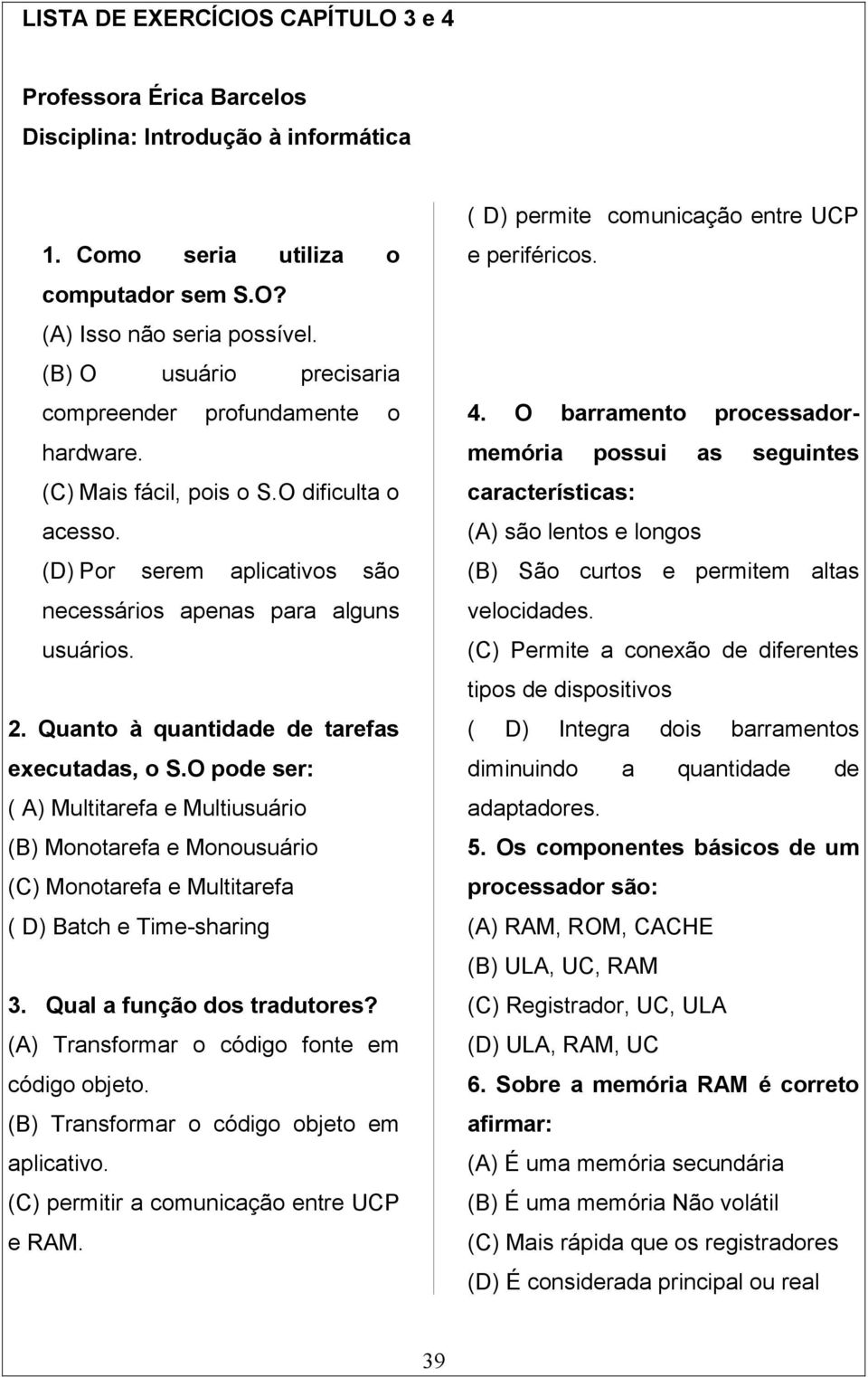 LISTA DE EXERCÍCIOS CAPÍTULO 3 e 4

Professora Érica Barcelos
Disciplina: Introdução à informática

1. Como seria utiliza o computador sem S.O?
(A) Isso não seria possível.
(B) O usuário precisaria compreender profundamente o hardware.
(C) Mais fácil, pois o S.O dificulta o acesso.
(D) Por serem aplicativos são necessários apenas para alguns usuários.

2. Quanto à quantidade de tarefas executadas, o S.O pode ser:
( A) Multitarefa e Multiusuário
(B) Monotarefa e Monousuário
(C) Monotarefa e Multitarefa
( D) Batch e Time-sharing

3. Qual a função dos tradutores?
(A) Transformar o código fonte em código objeto.
(B) Transformar o código objeto em aplicativo.
(C) permitir a comunicação entre UCP e RAM.
( D) permite comunicação entre UCP e periféricos.

4. O barramento processador-memória possui as seguintes características:
(A) são lentos e longos
(B) São curtos e permitem altas velocidades.
(C) Permite a conexão de diferentes tipos de dispositivos
( D) Integra dois barramentos diminuindo a quantidade de adaptadores.

5. Os componentes básicos de um processador são:
(A) RAM, ROM, CACHE
(B) ULA, UC, RAM
(C) Registrador, UC, ULA
(D) ULA, RAM, UC

6. Sobre a memória RAM é correto afirmar:
(A) É uma memória secundária
(B) É uma memória Não volátil
(C) Mais rápida que os registradores
(D) É considerada principal ou real

39